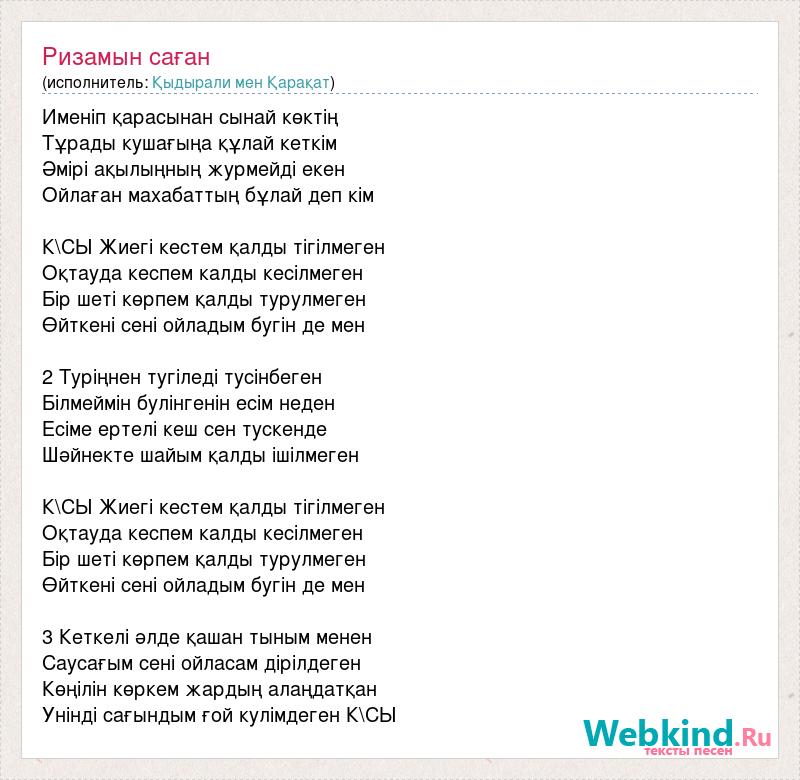 Ризамын саған
(исполнитель: Қыдырали мен Қарақат)

Именіп қарасынан сынай көктің
Тұрады кушағыңа құлай кеткім
Әмірі ақылыңның журмейді екен
Ойлаған махабаттың бұлай деп кім

К\СЫ Жиегі кестем қалды тігілмеген
Оқтауда кеспем калды кесілмеген
Бір шеті көрпем қалды турулмеген
Өйткені сені ойладым бугін де мен

2 Туріңнен тугіледі тусінбеген
Білмеймін булінгенін есім неден
Есіме ертелі кеш сен тускенде
Шәйнекте шайым қалды ішілмеген

К\СЫ Жиегі кестем қалды тігілмеген
Оқтауда кеспем калды кесілмеген
Бір шеті көрпем қалды турулмеген
Өйткені сені ойладым бугін де мен

3 Кеткелі әлде қашан тыным менен
Саусағым сені ойласам дірілдеген
Көңілін көркем жардың алаңдатқан
Унінді сағындым ғой кулімдеген К\СЫ

Webkind.Ru
тексты песен